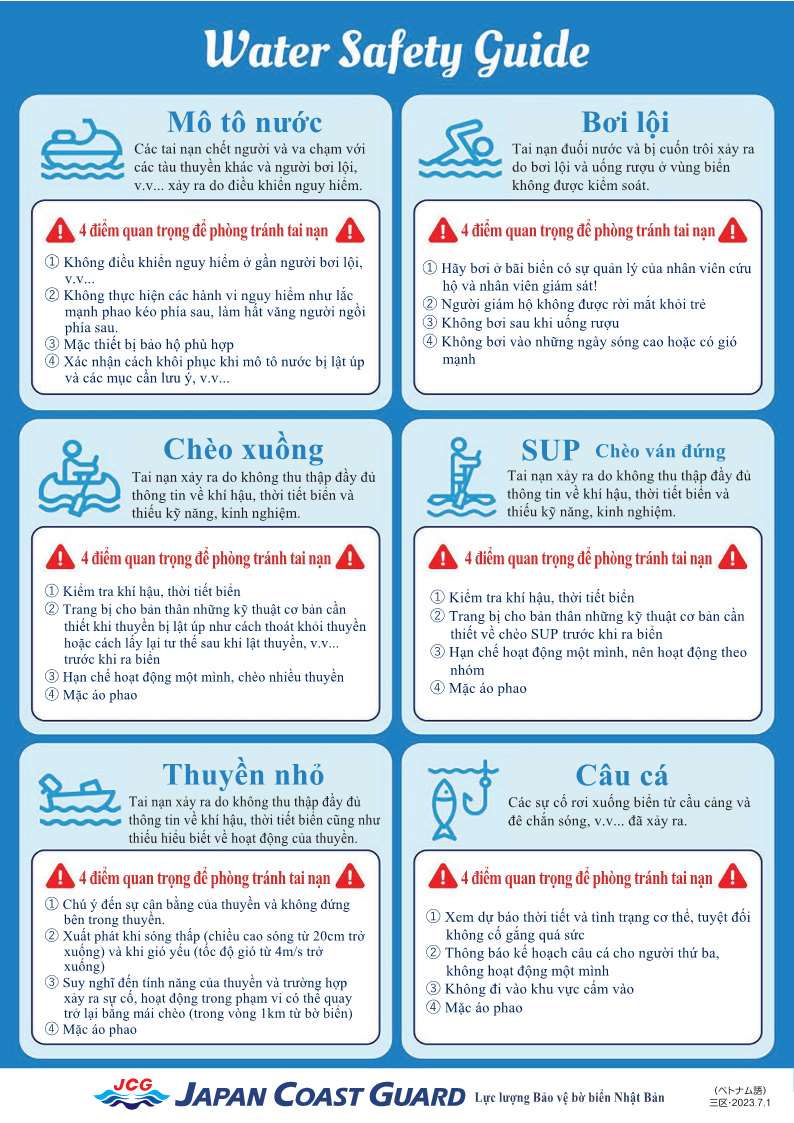 Water Safety Guide

Mô tô nước

Các tai nạn chết người và va chạm với các tàu thuyền khác và người bơi lội, v.v... xảy ra do điều khiển nguy hiểm.

4 điểm quan trọng để phòng tránh tai nạn

① Không điều khiển nguy hiểm ở gần người bơi lội, v.v...
② Không thực hiện các hành vi nguy hiểm như lắc mạnh phao kéo phía sau, làm hất văng người ngồi phía sau.
③ Mặc thiết bị bảo hộ phù hợp
④ Xác nhận cách khôi phục khi mô tô nước bị lật úp và các mục cần lưu ý, v.v...

Bơi lội

Tai nạn đuối nước và bị cuốn trôi xảy ra do bơi lội và uống rượu ở vùng biển không được kiểm soát.

4 điểm quan trọng để phòng tránh tai nạn

① Hãy bơi ở bãi biển có sự quản lý của nhân viên cứu hộ và nhân viên giám sát!
② Người giám hộ không được rời mắt khỏi trẻ
③ Không bơi sau khi uống rượu
④ Không bơi vào những ngày sóng cao hoặc có gió mạnh

Chèo xuồng

Tai nạn xảy ra do không thu thập đầy đủ thông tin về khí hậu, thời tiết biển và thiếu kỹ năng, kinh nghiệm.

4 điểm quan trọng để phòng tránh tai nạn

① Kiểm tra khí hậu, thời tiết biển
② Trang bị cho bản thân những kỹ thuật cơ bản cần thiết khi thuyền bị lật úp như cách thoát khỏi thuyền hoặc cách lấy lại tư thế sau khi lật thuyền, v.v... trước khi ra biển
③ Hạn chế hoạt động một mình, chèo nhiều thuyền
④ Mặc áo phao

SUP Chèo ván đứng

Tai nạn xảy ra do không thu thập đầy đủ thông tin về khí hậu, thời tiết biển và thiếu kỹ năng, kinh nghiệm.

4 điểm quan trọng để phòng tránh tai nạn

① Kiểm tra khí hậu, thời tiết biển
② Trang bị cho bản thân những kỹ thuật cơ bản cần thiết về chèo SUP trước khi ra biển
③ Hạn chế hoạt động một mình, nên hoạt động theo nhóm
④ Mặc áo phao

Thuyền nhỏ

Tai nạn xảy ra do không thu thập đầy đủ thông tin về khí hậu, thời tiết biển cũng như thiếu hiểu biết về hoạt động của thuyền.

4 điểm quan trọng để phòng tránh tai nạn

① Chú ý đến sự cân bằng của thuyền và không đứng bên trong thuyền.
② Xuất phát khi sóng thấp (chiều cao sóng từ 20cm trở xuống) và khi gió yếu (tốc độ gió từ 4m/s trở xuống)
③ Suy nghĩ đến tính năng của thuyền và trường hợp xảy ra sự cố, hoạt động trong phạm vi có thể quay trở lại bằng mái chèo (trong vòng 1km từ bờ biển)
④ Mặc áo phao

Câu cá

Các sự cố rơi xuống biển từ cầu cảng và đê chắn sóng, v.v... đã xảy ra.

4 điểm quan trọng để phòng tránh tai nạn

① Xem dự báo thời tiết và tình trạng cơ thể, tuyệt đối không cố gắng quá sức
② Thông báo kế hoạch câu cá cho người thứ ba, không hoạt động một mình
③ Không đi vào khu vực cấm vào
④ Mặc áo phao

JCG JAPAN COAST GUARD Lực lượng Bảo vệ bờ biển Nhật Bản

(ベトナム語)
三区·2023.7.1